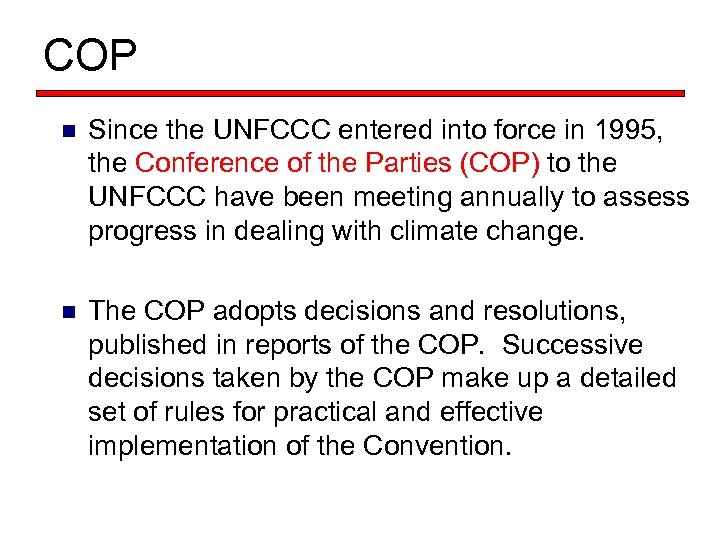 COP

• Since the UNFCCC entered into force in 1995, the Conference of the Parties (COP) to the UNFCCC have been meeting annually to assess progress in dealing with climate change.

• The COP adopts decisions and resolutions, published in reports of the COP. Successive decisions taken by the COP make up a detailed set of rules for practical and effective implementation of the Convention.